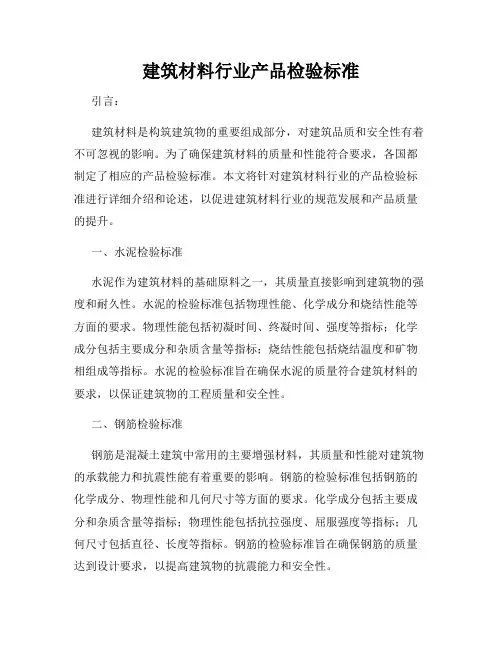 建筑材料行业产品检验标准

引言：

建筑材料是构筑建筑物的重要组成部分，对建筑品质和安全性有着不可忽视的影响。为了确保建筑材料的质量和性能符合要求，各国都制定了相应的产品检验标准。本文将针对建筑材料行业的产品检验标准进行详细介绍和论述，以促进建筑材料行业的规范发展和产品质量的提升。

一、水泥检验标准

水泥作为建筑材料的基础原料之一，其质量直接影响到建筑物的强度和耐久性。水泥的检验标准包括物理性能、化学成分和烧结性能等方面的要求。物理性能包括初凝时间、终凝时间、强度等指标；化学成分包括主要成分和杂质含量等指标；烧结性能包括烧结温度和矿物相组成等指标。水泥的检验标准旨在确保水泥的质量符合建筑材料的要求，以保证建筑物的工程质量和安全性。

二、钢筋检验标准

钢筋是混凝土建筑中常用的主要增强材料，其质量和性能对建筑物的承载能力和抗震性能有着重要的影响。钢筋的检验标准包括钢筋的化学成分、物理性能和几何尺寸等方面的要求。化学成分包括主要成分和杂质含量等指标；物理性能包括抗拉强度、屈服强度等指标；几何尺寸包括直径、长度等指标。钢筋的检验标准旨在确保钢筋的质量达到设计要求，以提高建筑物的抗震能力和安全性。